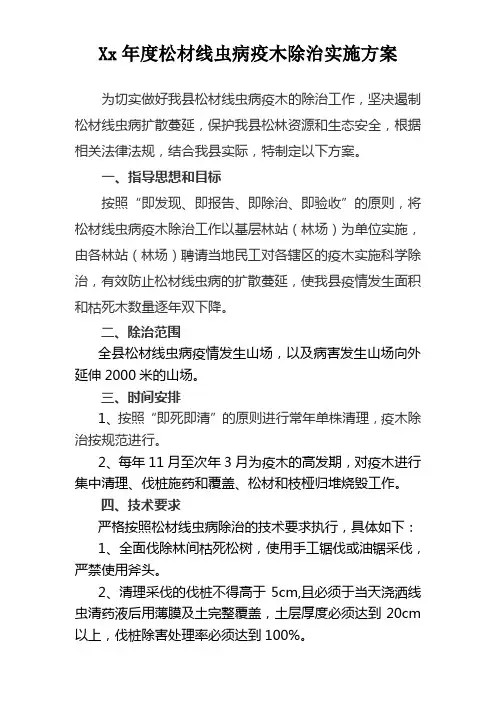 Xx 年度松材线虫病疫木除治实施方案

为切实做好我县松材线虫病疫木的除治工作，坚决遏制松材线虫病扩散蔓延，保护我县松林资源和生态安全，根据相关法律法规，结合我县实际，特制定以下方案。

一、指导思想和目标

按照“即发现、即报告、即除治、即验收”的原则，将松材线虫病疫木除治工作以基层林站（林场）为单位实施，由各林站（林场）聘请当地民工对各辖区的疫木实施科学除治，有效防止松材线虫病的扩散蔓延，使我县疫情发生面积和枯死木数量逐年双下降。

二、除治范围

全县松材线虫病疫情发生山场，以及病害发生山场向外延伸 2000 米的山场。

三、时间安排

1、按照“即死即清”的原则进行常年单株清理，疫木除治按规范进行。

2、每年 11 月至次年 3 月为疫木的高发期，对疫木进行集中清理、伐桩施药和覆盖、松材和枝桠归堆烧毁工作。

四、技术要求

严格按照松材线虫病除治的技术要求执行，具体如下：

1、全面伐除林间枯死松树，使用手工锯伐或油锯采伐，严禁使用斧头。

2、清理采伐的伐桩不得高于 5cm,且必须于当天浇洒线虫清药液后用薄膜及土完整覆盖，土层厚度必须达到 20cm 以上，伐桩除害处理率必须达到 100%。